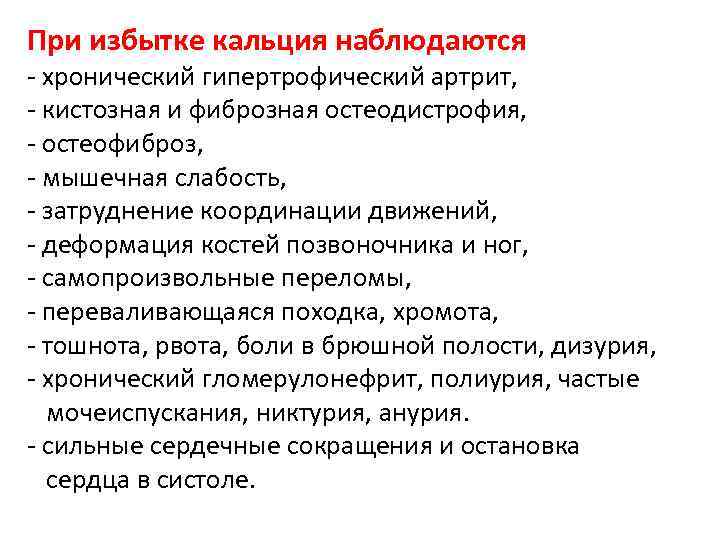 При избытке кальция наблюдаются
- хронический гипертрофический артрит,
- кистозная и фиброзная остеодистрофия,
- остеофиброз,
- мышечная слабость,
- затруднение координации движений,
- деформация костей позвоночника и ног,
- самопроизвольные переломы,
- переваливающаяся походка, хромота,
- тошнота, рвота, боли в брюшной полости, дизурия,
- хронический гломерулонефрит, полиурия, частые мочеиспускания, никтурия, анурия.
- сильные сердечные сокращения и остановка сердца в систоле.